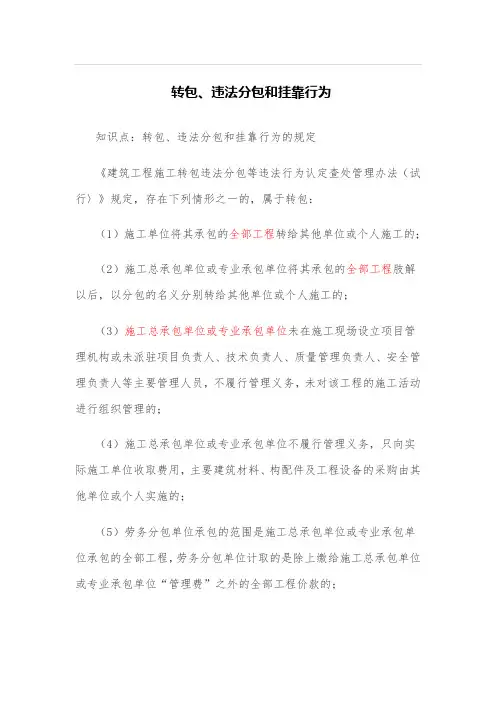 转包、违法分包和挂靠行为

知识点：转包、违法分包和挂靠行为的规定

《建筑工程施工转包违法分包等违法行为认定查处管理办法（试行）》规定，存在下列情形之一的，属于转包：

（1）施工单位将其承包的全部工程转给其他单位或个人施工的；

（2）施工总承包单位或专业承包单位将其承包的全部工程肢解以后，以分包的名义分别转给其他单位或个人施工的；

（3）施工总承包单位或专业承包单位未在施工现场设立项目管理机构或未派驻项目负责人、技术负责人、质量管理负责人、安全管理负责人等主要管理人员，不履行管理义务，未对该工程的施工活动进行组织管理的；

（4）施工总承包单位或专业承包单位不履行管理义务，只向实际施工单位收取费用，主要建筑材料、构配件及工程设备的采购由其他单位或个人实施的；

（5）劳务分包单位承包的范围是施工总承包单位或专业承包单位承包的全部工程，劳务分包单位计取的是除上缴给施工总承包单位或专业承包单位“管理费”之外的全部工程价款的；